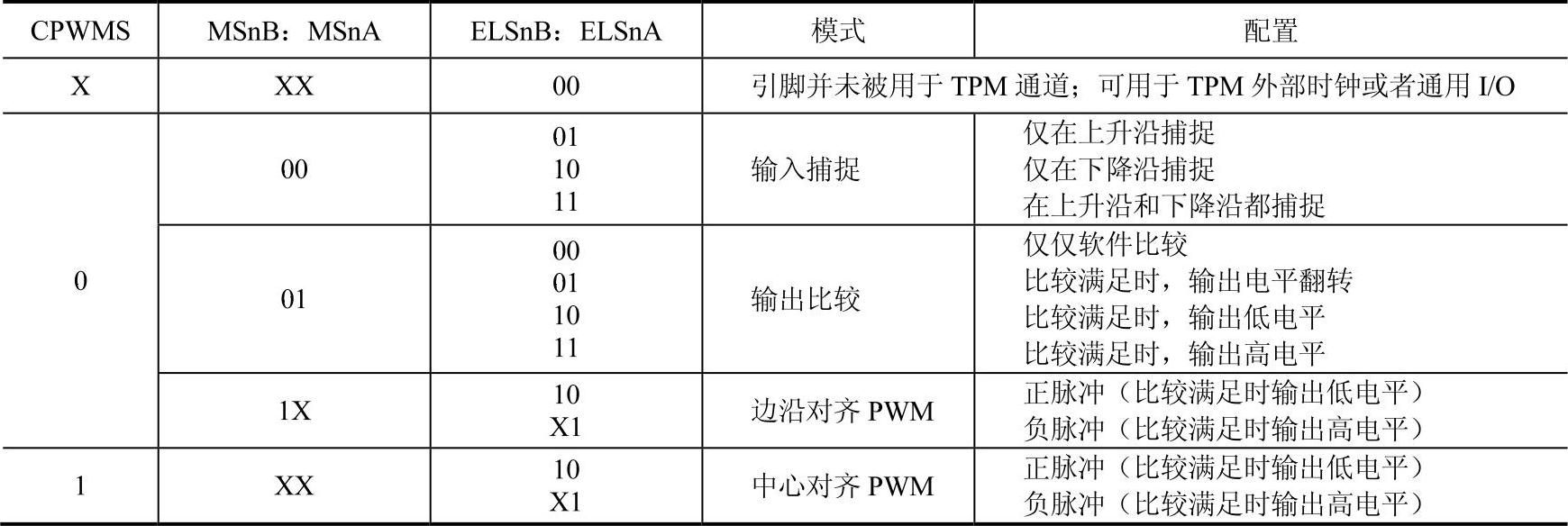 | CPWMS | MSnB：MSnA | ELSnB：ELSnA | 模式 | 配置 |
|---|---|---|---|---|
| X | XX | 00 | 引脚并未被用于TPM通道；可用于TPM外部时钟或者通用I/O | |
| 0 | 00 | 01 10 11 | 输入捕捉 | 仅在上升沿捕捉 仅在下降沿捕捉 在上升沿和下降沿都捕捉 |
| | 01 | 00 01 10 11 | 输出比较 | 仅仅软件比较 比较满足时，输出电平翻转 比较满足时，输出低电平 比较满足时，输出高电平 |
| | 1X | 10 X1 | 边沿对齐PWM | 正脉冲（比较满足时输出低电平） 负脉冲（比较满足时输出高电平） |
| 1 | XX | 10 X1 | 中心对齐PWM | 正脉冲（比较满足时输出低电平） 负脉冲（比较满足时输出高电平） |